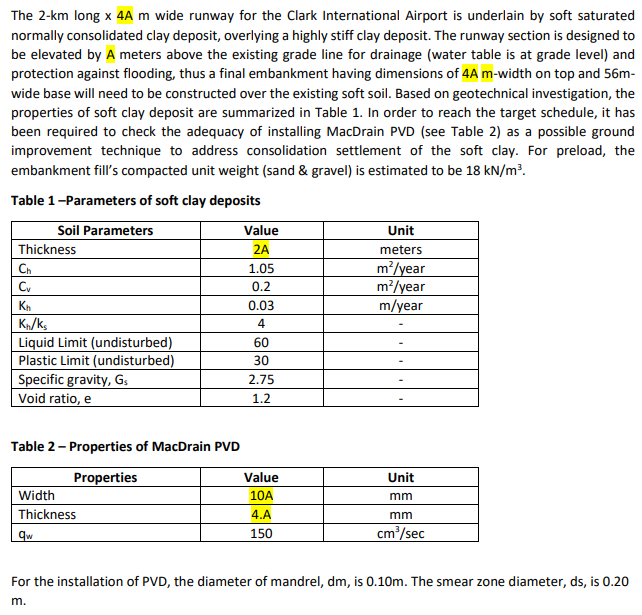 The 2-km long x 4A m wide runway for the Clark International Airport is underlain by soft saturated normally consolidated clay deposit, overlying a highly stiff clay deposit. The runway section is designed to be elevated by A meters above the existing grade line for drainage (water table is at grade level) and protection against flooding, thus a final embankment having dimensions of 4A m-width on top and 56m-wide base will need to be constructed over the existing soft soil. Based on geotechnical investigation, the properties of soft clay deposit are summarized in Table 1. In order to reach the target schedule, it has been required to check the adequacy of installing MacDrain PVD (see Table 2) as a possible ground improvement technique to address consolidation settlement of the soft clay. For preload, the embankment fill's compacted unit weight (sand & gravel) is estimated to be 18 kN/m$^3$.

Table 1 –Parameters of soft clay deposits

| Soil Parameters | Value | Unit |
|---|---|---|
| Thickness | 2A | meters |
| $C_h$ | 1.05 | m$^2$/year |
| $C_v$ | 0.2 | m$^2$/year |
| $K_h$ | 0.03 | m/year |
| $K_h/k_s$ | 4 | - |
| Liquid Limit (undisturbed) | 60 | - |
| Plastic Limit (undisturbed) | 30 | - |
| Specific gravity, $G_s$ | 2.75 | - |
| Void ratio, e | 1.2 | - |

Table 2 – Properties of MacDrain PVD

| Properties | Value | Unit |
|---|---|---|
| Width | 10A | mm |
| Thickness | 4.A | mm |
| $q_w$ | 150 | cm$^3$/sec |

For the installation of PVD, the diameter of mandrel, dm, is 0.10m. The smear zone diameter, ds, is 0.20 m.